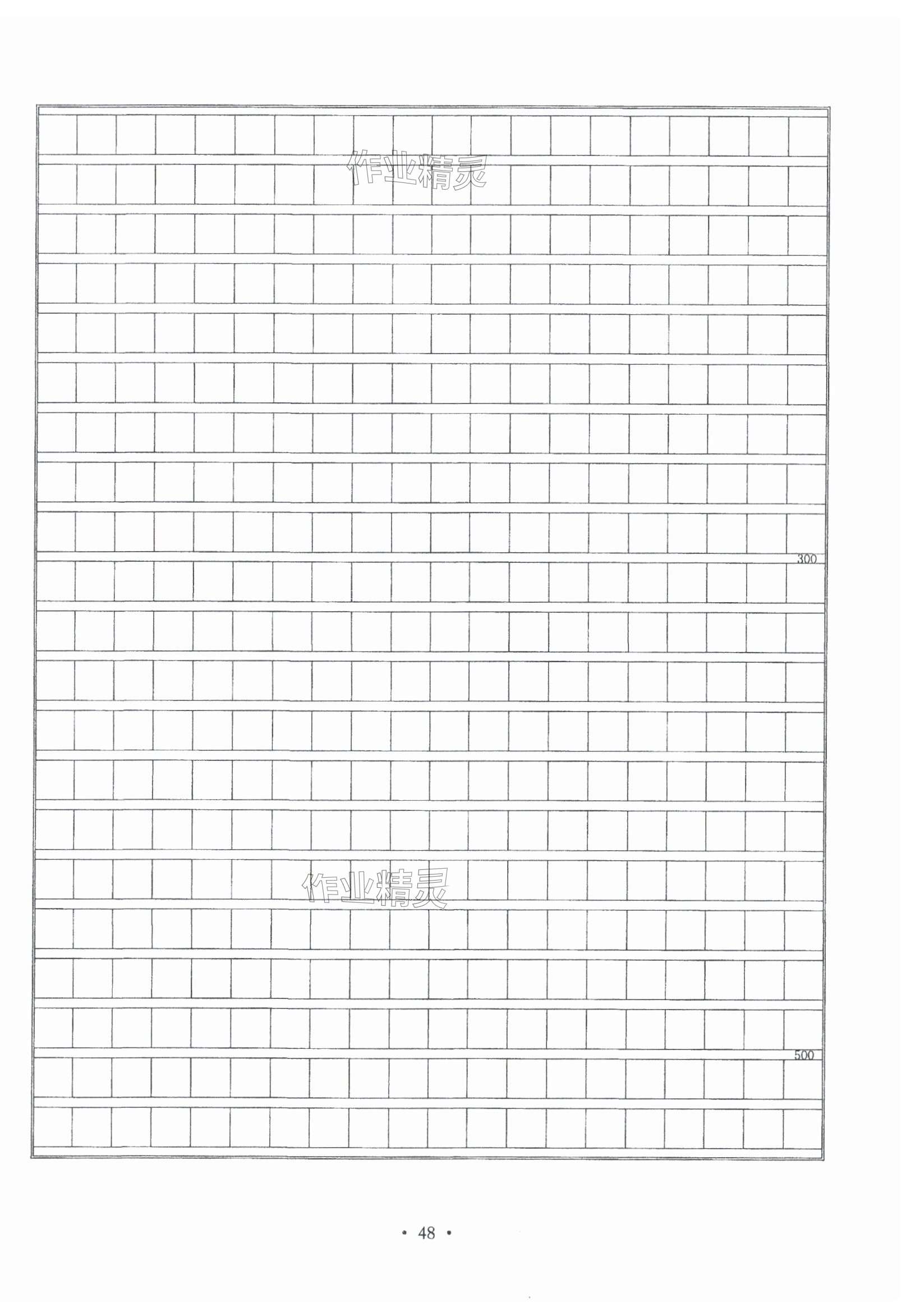 300

500

• 48 •

作业精灵